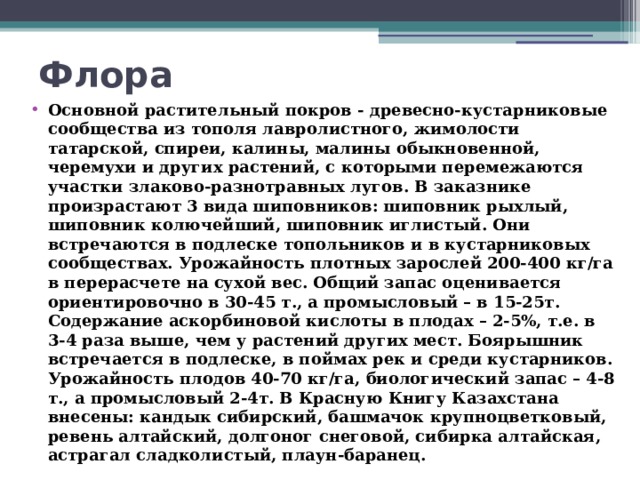 Флора

• Основной растительный покров - древесно-кустарниковые сообщества из тополя лавролистного, жимолости татарской, спиреи, калины, малины обыкновенной, черемухи и других растений, с которыми перемежаются участки злаково-разнотравных лугов. В заказнике произрастают 3 вида шиповников: шиповник рыхлый, шиповник колючейший, шиповник иглистый. Они встречаются в подлеске топольников и в кустарниковых сообществах. Урожайность плотных зарослей 200-400 кг/га в перерасчете на сухой вес. Общий запас оценивается ориентировочно в 30-45 т., а промысловый – в 15-25т. Содержание аскорбиновой кислоты в плодах – 2-5%, т.е. в 3-4 раза выше, чем у растений других мест. Боярышник встречается в подлеске, в поймах рек и среди кустарников. Урожайность плодов 40-70 кг/га, биологический запас – 4-8 т., а промысловый 2-4т. В Красную Книгу Казахстана внесены: кандык сибирский, башмачок крупноцветковый, ревень алтайский, долгоног снеговой, сибирка алтайская, астрагал сладколистый, плаун-баранец.